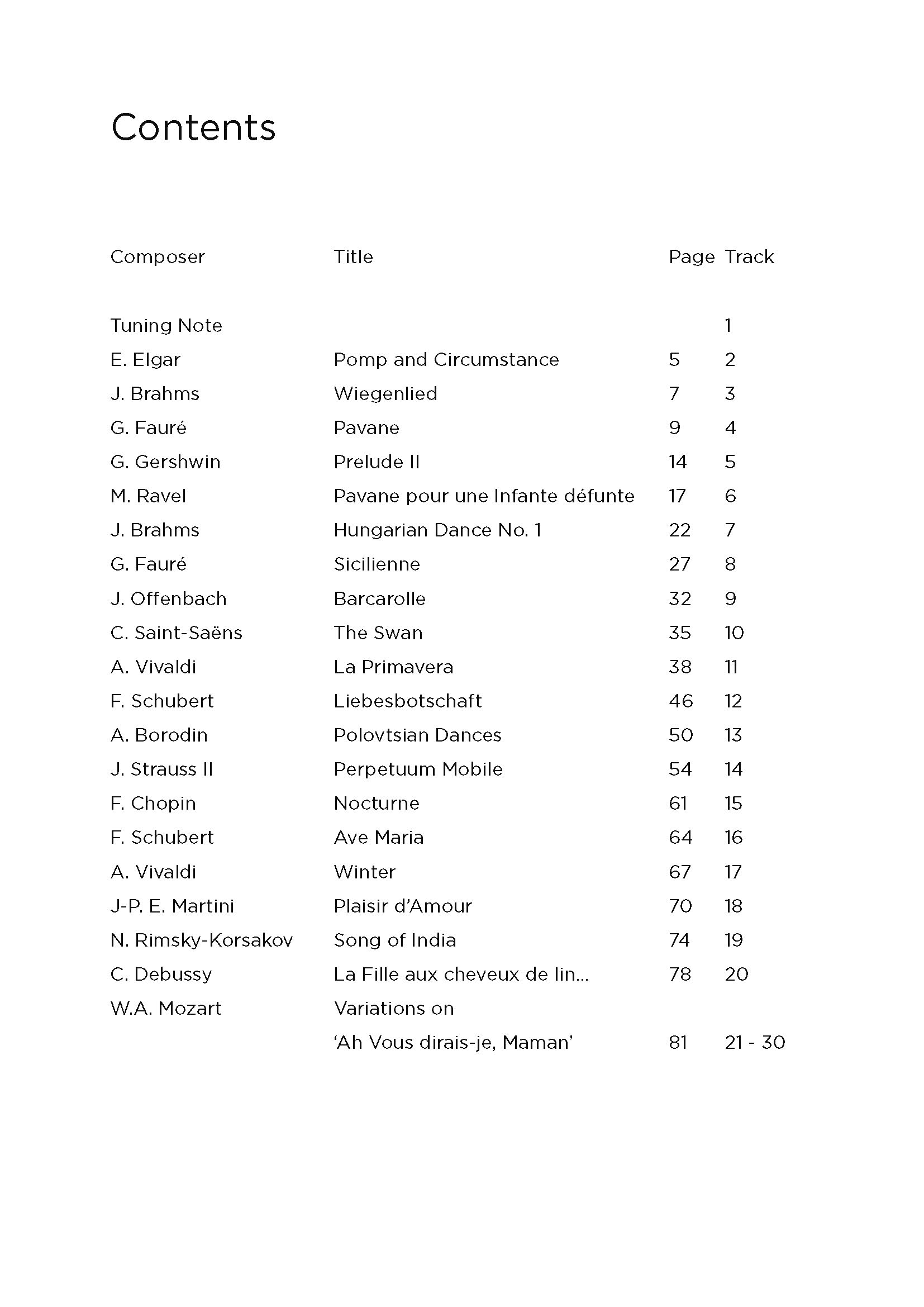 Contents

| Composer | Title | Page | Track |
|---|---|---|---|
| Tuning Note | | | 1 |
| E. Elgar | Pomp and Circumstance | 5 | 2 |
| J. Brahms | Wiegenlied | 7 | 3 |
| G. Fauré | Pavane | 9 | 4 |
| G. Gershwin | Prelude II | 14 | 5 |
| M. Ravel | Pavane pour une Infante défunte | 17 | 6 |
| J. Brahms | Hungarian Dance No. 1 | 22 | 7 |
| G. Fauré | Sicilienne | 27 | 8 |
| J. Offenbach | Barcarolle | 32 | 9 |
| C. Saint-Saëns | The Swan | 35 | 10 |
| A. Vivaldi | La Primavera | 38 | 11 |
| F. Schubert | Liebesbotschaft | 46 | 12 |
| A. Borodin | Polovtsian Dances | 50 | 13 |
| J. Strauss II | Perpetuum Mobile | 54 | 14 |
| F. Chopin | Nocturne | 61 | 15 |
| F. Schubert | Ave Maria | 64 | 16 |
| A. Vivaldi | Winter | 67 | 17 |
| J-P. E. Martini | Plaisir d'Amour | 70 | 18 |
| N. Rimsky-Korsakov | Song of India | 74 | 19 |
| C. Debussy | La Fille aux cheveux de lin... | 78 | 20 |
| W.A. Mozart | Variations on 'Ah Vous dirais-je, Maman' | 81 | 21 - 30 |